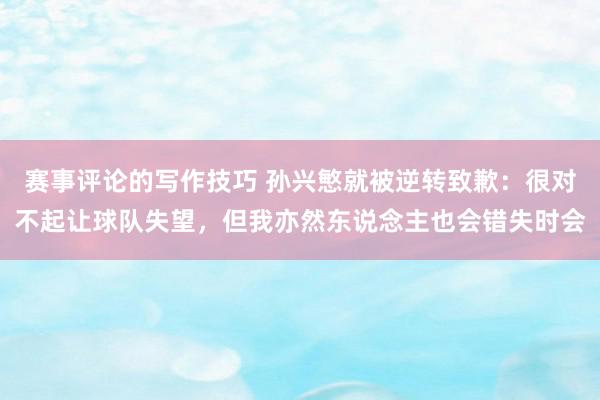 赛事评论的写作技巧 孙兴慜就被逆转致歉：很对不起让球队失望，但我亦然东说念主也会错失时会